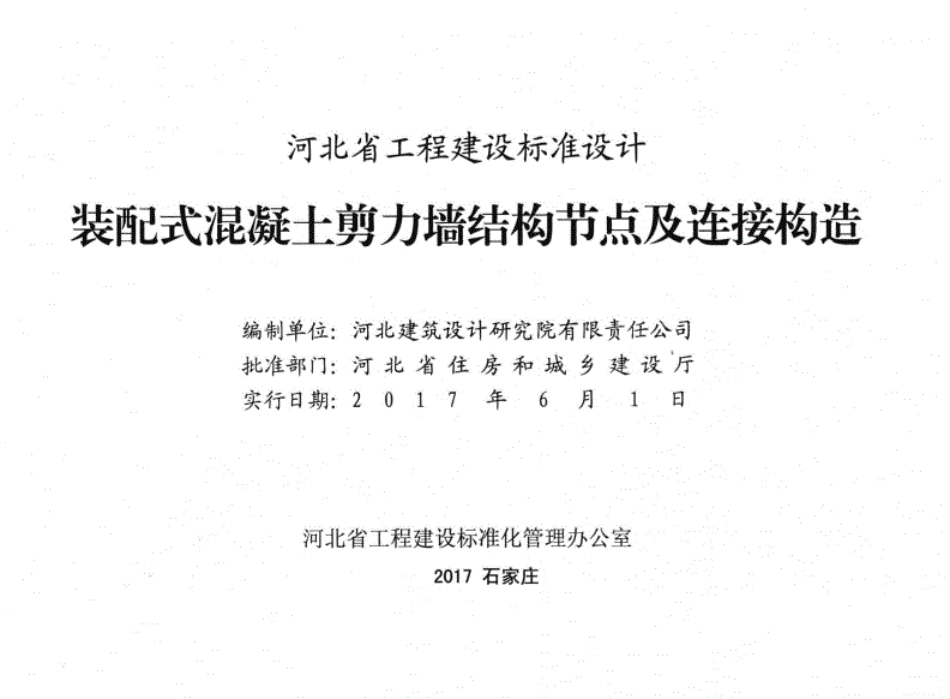 河北省工程建设标准设计

装配式混凝土剪力墙结构节点及连接构造

编制单位：河北建筑设计研究院有限责任公司
批准部门：河北省住房和城乡建设厅
实行日期：2017年6月1日

河北省工程建设标准化管理办公室

2017 石家庄